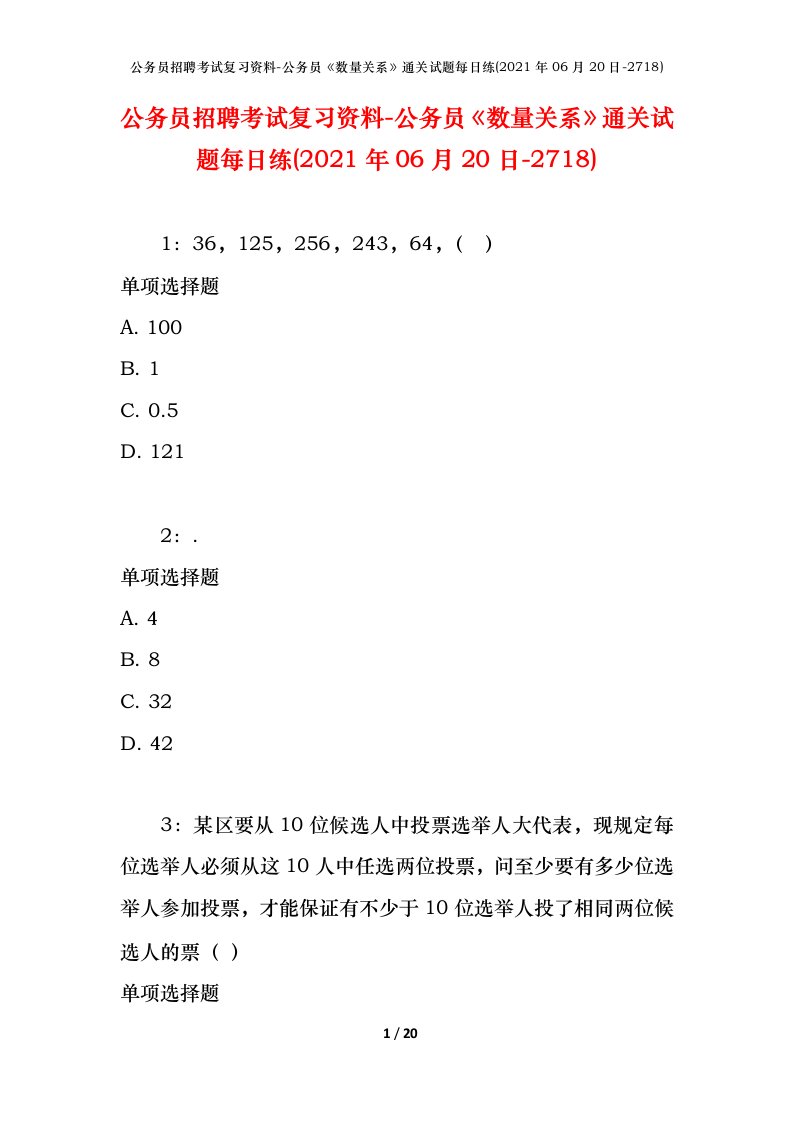 公务员招聘考试复习资料-公务员《数量关系》通关试题每日练(2021 年 06 月 20 日-2718)

公务员招聘考试复习资料-公务员《数量关系》通关试题每日练(2021 年 06 月 20 日-2718)

1：36，125，256，243，64，(　)

单项选择题

A. 100

B. 1

C. 0.5

D. 121

2：.

单项选择题

A. 4

B. 8

C. 32

D. 42

3：某区要从 10 位候选人中投票选举人大代表，现规定每位选举人必须从这 10 人中任选两位投票，问至少要有多少位选举人参加投票，才能保证有不少于 10 位选举人投了相同两位候选人的票（ ）

单项选择题

1 / 20